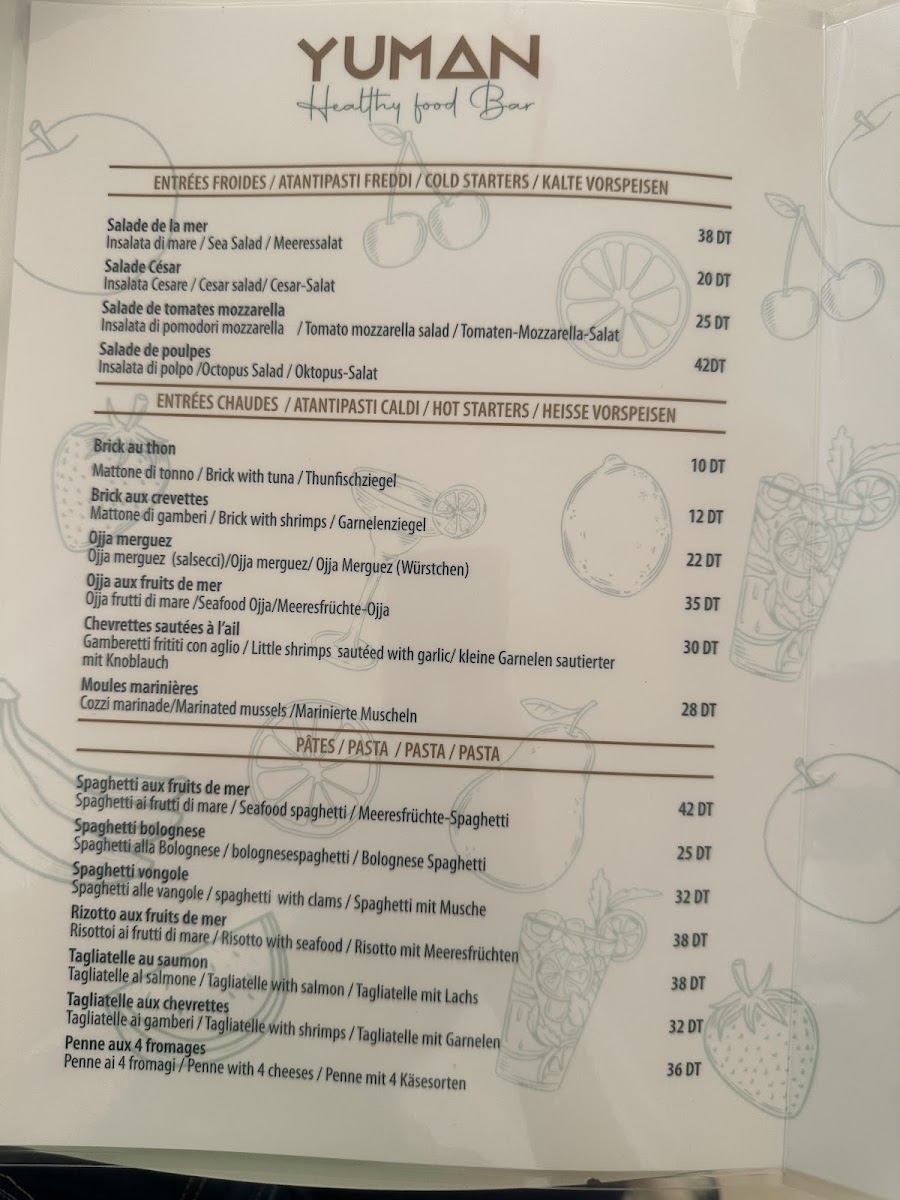 YUMAN
Healthy food Bar

ENTRÉES FROIDES / ATANTIPASTI FREDDI / COLD STARTERS / KALTE VORSPEISEN

Salade de la mer
Insalata di mare / Sea Salad / Meeressalat
38 DT

Salade César
Insalata Cesare / Cesar salad/ Cesar-Salat
20 DT

Salade de tomates mozzarella
Insalata di pomodori mozzarella / Tomato mozzarella salad / Tomaten-Mozzarella-Salat
25 DT

Salade de poulpes
Insalata di polpo /Octopus Salad / Oktopus-Salat
42DT

ENTRÉES CHAUDES / ATANTIPASTI CALDI / HOT STARTERS / HEISSE VORSPEISEN

Brick au thon
Mattone di tonno / Brick with tuna / Thunfischziegel
10 DT

Brick aux crevettes
Mattone di gamberi / Brick with shrimps / Garnelenziegel
12 DT

Ojja merguez
Ojja merguez (salsecci)/Ojja merguez/ Ojja Merguez (Würstchen)
22 DT

Ojja aux fruits de mer
Ojja frutti di mare /Seafood Ojja/Meeresfrüchte-Ojja
35 DT

Chevrettes sautées à l'ail
Gamberetti frititi con aglio / Little shrimps sautéed with garlic/ kleine Garnelen sautierter mit Knoblauch
30 DT

Moules marinières
Cozzi marinade/Marinated mussels /Marinierte Muscheln
28 DT

PÂTES / PASTA / PASTA / PASTA

Spaghetti aux fruits de mer
Spaghetti ai frutti di mare / Seafood spaghetti / Meeresfrüchte-Spaghetti
42 DT

Spaghetti bolognese
Spaghetti alla Bolognese / bolognesespaghetti / Bolognese Spaghetti
25 DT

Spaghetti vongole
Spaghetti alle vangole / spaghetti with clams / Spaghetti mit Musche
32 DT

Rizotto aux fruits de mer
Risottoi ai frutti di mare / Risotto with seafood / Risotto mit Meeresfrüchten
38 DT

Tagliatelle au saumon
Tagliatelle al salmone / Tagliatelle with salmon / Tagliatelle mit Lachs
38 DT

Tagliatelle aux chevrettes
Tagliatelle ai gamberi / Tagliatelle with shrimps / Tagliatelle mit Garnelen
32 DT

Penne aux 4 fromages
Penne ai 4 fromagi / Penne with 4 cheeses / Penne mit 4 Käsesorten
36 DT